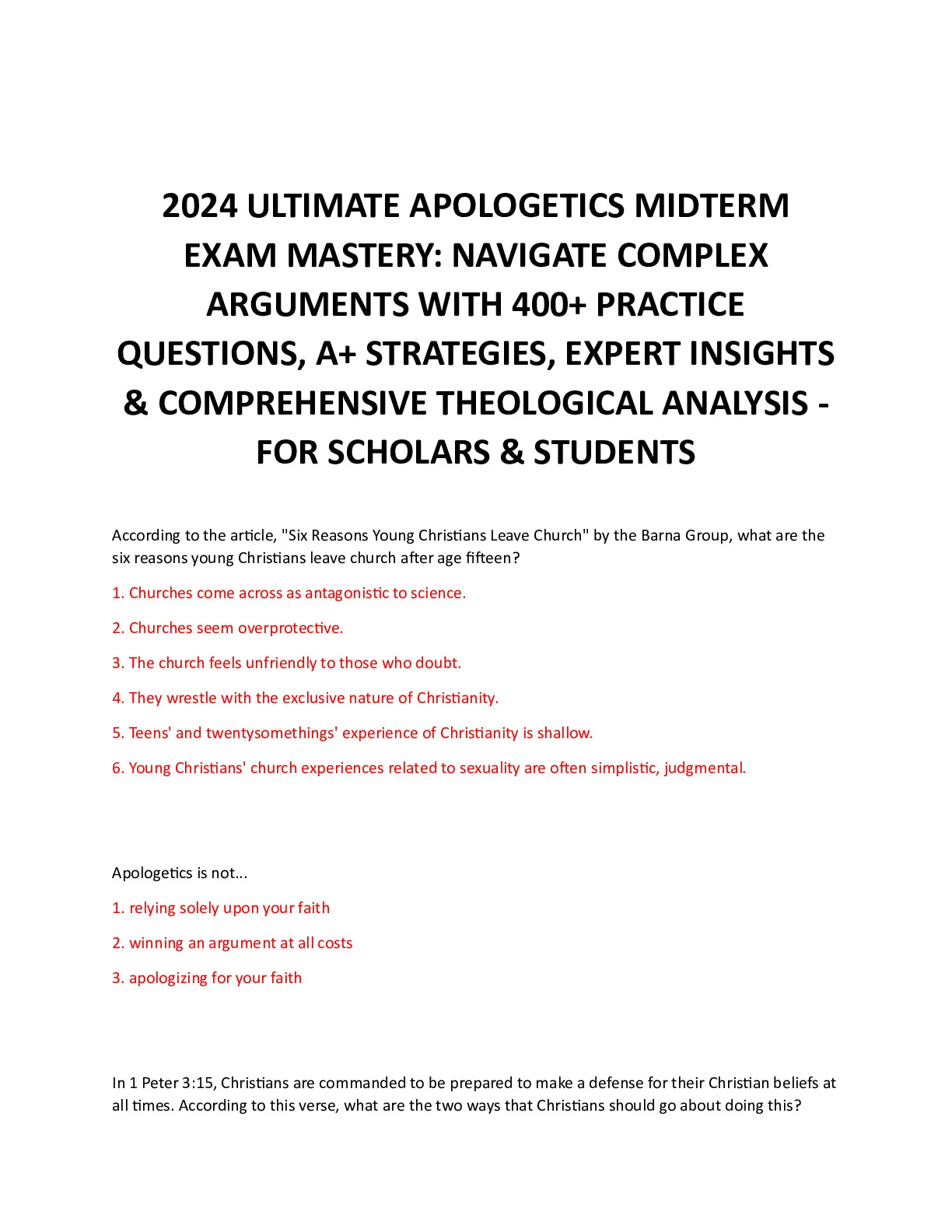 2024 ULTIMATE APOLOGETICS MIDTERM EXAM MASTERY: NAVIGATE COMPLEX ARGUMENTS WITH 400+ PRACTICE QUESTIONS, A+ STRATEGIES, EXPERT INSIGHTS & COMPREHENSIVE THEOLOGICAL ANALYSIS - FOR SCHOLARS & STUDENTS

According to the article, "Six Reasons Young Christians Leave Church" by the Barna Group, what are the six reasons young Christians leave church after age fifteen?

1. Churches come across as antagonistic to science.

2. Churches seem overprotective.

3. The church feels unfriendly to those who doubt.

4. They wrestle with the exclusive nature of Christianity.

5. Teens' and twentysomethings' experience of Christianity is shallow.

6. Young Christians' church experiences related to sexuality are often simplistic, judgmental.

Apologetics is not...

1. relying solely upon your faith

2. winning an argument at all costs

3. apologizing for your faith

In 1 Peter 3:15, Christians are commanded to be prepared to make a defense for their Christian beliefs at all times. According to this verse, what are the two ways that Christians should go about doing this?